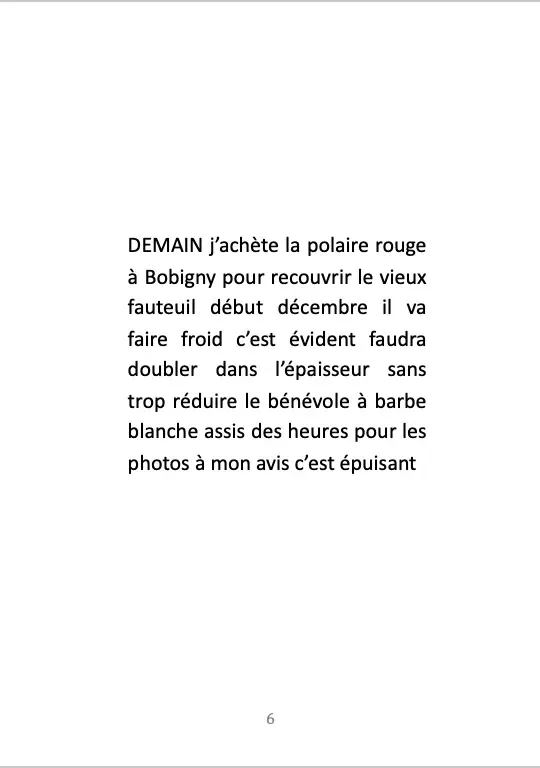 DEMAIN j'achète la polaire rouge à Bobigny pour recouvrir le vieux fauteuil début décembre il va faire froid c'est évident faudra doubler dans l'épaisseur sans trop réduire le bénévole à barbe blanche assis des heures pour les photos à mon avis c'est épuisant

6